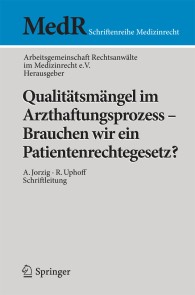 MedR Schriftenreihe Medizinrecht

Arbeitsgemeinschaft Rechtsanwälte im Medizinrecht e.V.
Herausgeber

Qualitätsmängel im Arzthaftungsprozess – Brauchen wir ein Patientenrechtegesetz?

A. Jorzig · R. Uphoff
Schriftleitung

Springer